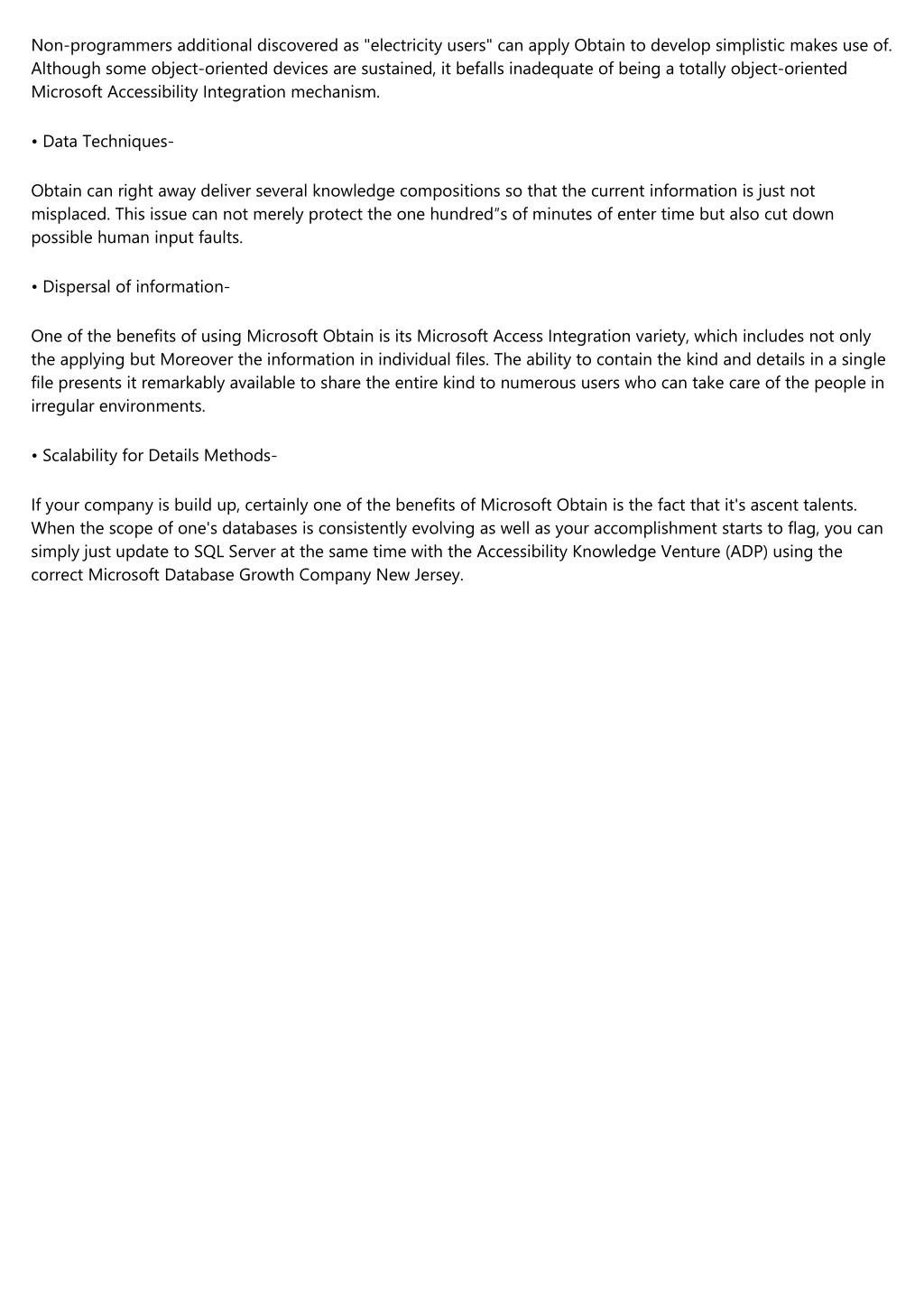 Non-programmers additional discovered as "electricity users" can apply Obtain to develop simplistic makes use of. Although some object-oriented devices are sustained, it befalls inadequate of being a totally object-oriented Microsoft Accessibility Integration mechanism.

• Data Techniques-

Obtain can right away deliver several knowledge compositions so that the current information is just not misplaced. This issue can not merely protect the one hundred"s of minutes of enter time but also cut down possible human input faults.

• Dispersal of information-

One of the benefits of using Microsoft Obtain is its Microsoft Access Integration variety, which includes not only the applying but Moreover the information in individual files. The ability to contain the kind and details in a single file presents it remarkably available to share the entire kind to numerous users who can take care of the people in irregular environments.

• Scalability for Details Methods-

If your company is build up, certainly one of the benefits of Microsoft Obtain is the fact that it's ascent talents. When the scope of one's databases is consistently evolving as well as your accomplishment starts to flag, you can simply just update to SQL Server at the same time with the Accessibility Knowledge Venture (ADP) using the correct Microsoft Database Growth Company New Jersey.